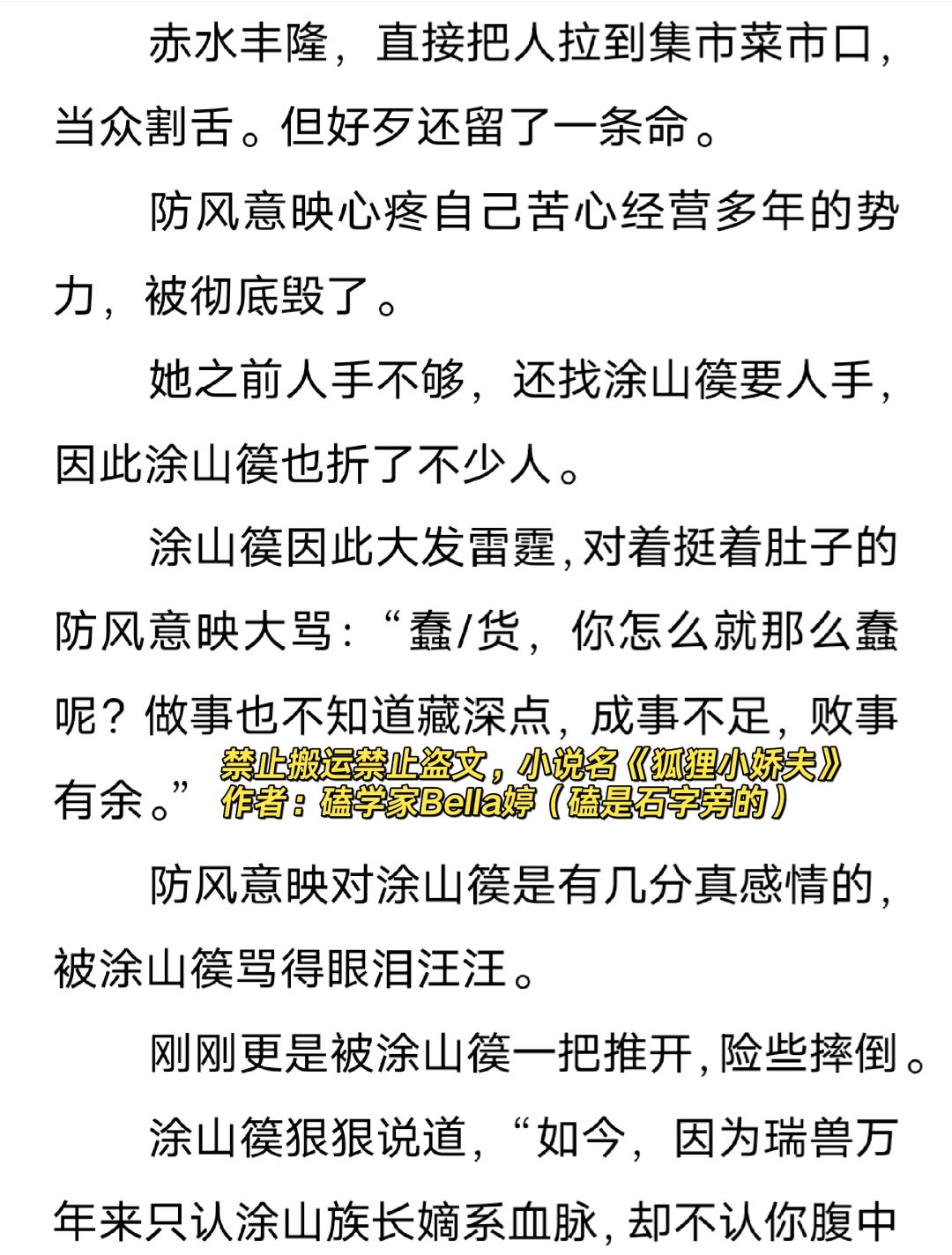 赤水丰隆，直接把人拉到集市菜市口，当众割舌。但好歹还留了一条命。

防风意映心疼自己苦心经营多年的势力，被彻底毁了。

她之前人手不够，还找涂山篌要人手，因此涂山篌也折了不少人。

涂山篌因此大发雷霆，对着挺着肚子的防风意映大骂：“蠢/货，你怎么就那么蠢呢？做事也不知道藏深点，成事不足，败事有余。”

禁止搬运禁止盗文，小说名《狐狸小娇夫》
作者：磕学家Bella婷（磕是石字旁的）

防风意映对涂山篌是有几分真感情的，被涂山篌骂得眼泪汪汪。

刚刚更是被涂山篌一把推开，险些摔倒。

涂山篌狠狠说道，“如今，因为瑞兽万年来只认涂山族长嫡系血脉，却不认你腹中